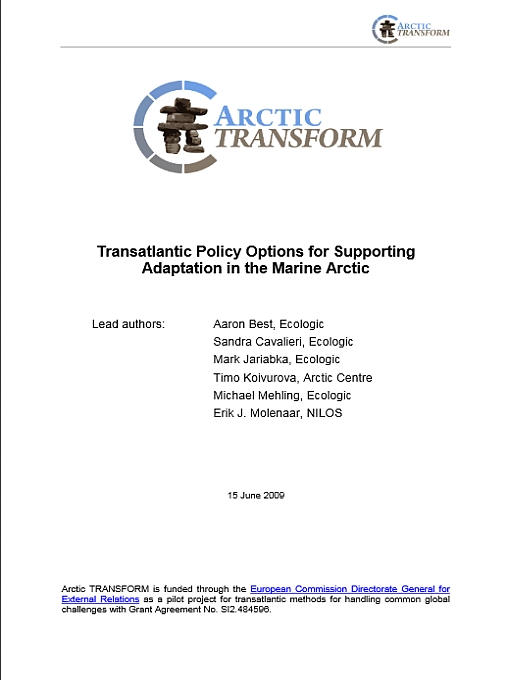 ARCTIC TRANSFORM

ARCTIC TRANSFORM

Transatlantic Policy Options for Supporting Adaptation in the Marine Arctic

Lead authors: Aaron Best, Ecologic
Sandra Cavalieri, Ecologic
Mark Jariabka, Ecologic
Timo Koivurova, Arctic Centre
Michael Mehling, Ecologic
Erik J. Molenaar, NILOS

15 June 2009

Arctic TRANSFORM is funded through the European Commission Directorate General for External Relations as a pilot project for transatlantic methods for handling common global challenges with Grant Agreement No. SI2.484596.